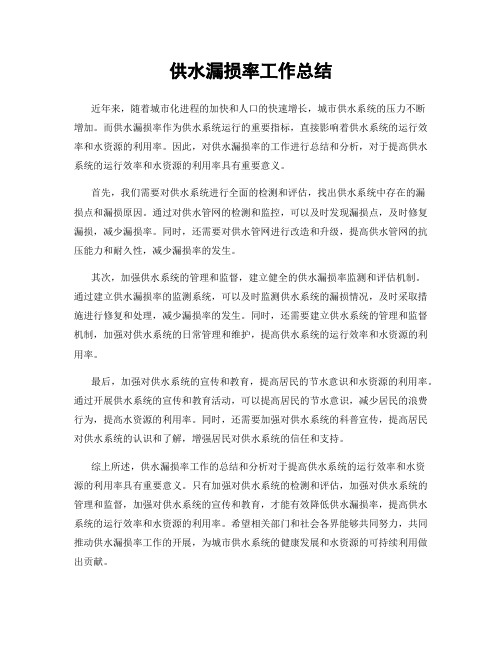 供水漏损率工作总结

近年来，随着城市化进程的加快和人口的快速增长，城市供水系统的压力不断增加。而供水漏损率作为供水系统运行的重要指标，直接影响着供水系统的运行效率和水资源的利用率。因此，对供水漏损率的工作进行总结和分析，对于提高供水系统的运行效率和水资源的利用率具有重要意义。

首先，我们需要对供水系统进行全面的检测和评估，找出供水系统中存在的漏损点和漏损原因。通过对供水管网的检测和监控，可以及时发现漏损点，及时修复漏损，减少漏损率。同时，还需要对供水管网进行改造和升级，提高供水管网的抗压能力和耐久性，减少漏损率的发生。

其次，加强供水系统的管理和监督，建立健全的供水漏损率监测和评估机制。通过建立供水漏损率的监测系统，可以及时监测供水系统的漏损情况，及时采取措施进行修复和处理，减少漏损率的发生。同时，还需要建立供水系统的管理和监督机制，加强对供水系统的日常管理和维护，提高供水系统的运行效率和水资源的利用率。

最后，加强对供水系统的宣传和教育，提高居民的节水意识和水资源的利用率。通过开展供水系统的宣传和教育活动，可以提高居民的节水意识，减少居民的浪费行为，提高水资源的利用率。同时，还需要加强对供水系统的科普宣传，提高居民对供水系统的认识和了解，增强居民对供水系统的信任和支持。

综上所述，供水漏损率工作的总结和分析对于提高供水系统的运行效率和水资源的利用率具有重要意义。只有加强对供水系统的检测和评估，加强对供水系统的管理和监督，加强对供水系统的宣传和教育，才能有效降低供水漏损率，提高供水系统的运行效率和水资源的利用率。希望相关部门和社会各界能够共同努力，共同推动供水漏损率工作的开展，为城市供水系统的健康发展和水资源的可持续利用做出贡献。